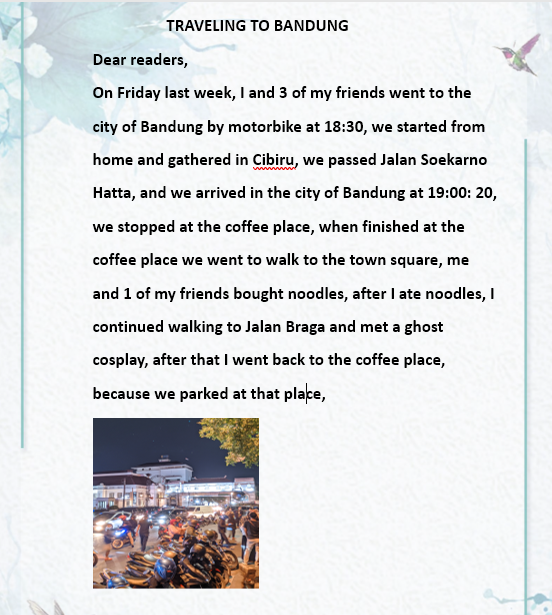 TRAVELING TO BANDUNG

Dear readers,

On Friday last week, I and 3 of my friends went to the city of Bandung by motorbike at 18:30, we started from home and gathered in Cibiru, we passed Jalan Soekarno Hatta, and we arrived in the city of Bandung at 19:00: 20, we stopped at the coffee place, when finished at the coffee place we went to walk to the town square, me and 1 of my friends bought noodles, after I ate noodles, I continued walking to Jalan Braga and met a ghost cosplay, after that I went back to the coffee place, because we parked at that place,